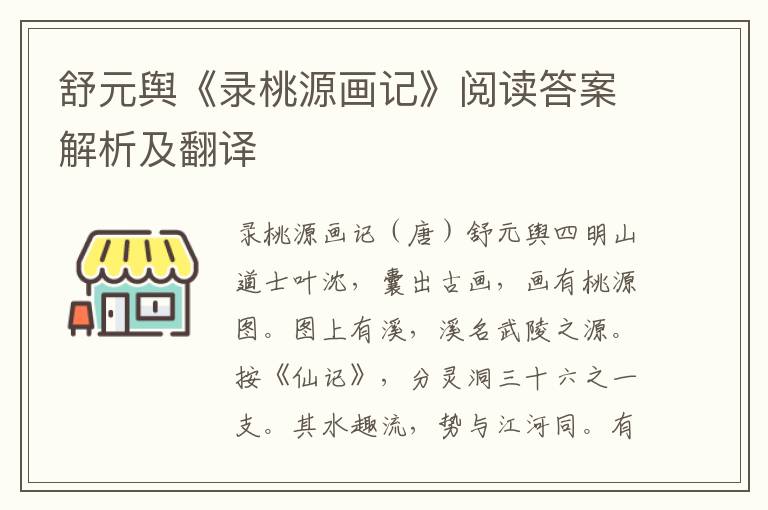 舒元舆《录桃源画记》阅读答案解析及翻译

录桃源画记（唐）舒元舆四明山道士叶沈，囊出古画，画有桃源图。图上有溪，溪名武陵之源。按《仙记》，分灵洞三十六之一支。其水趣流，势与江河同。有